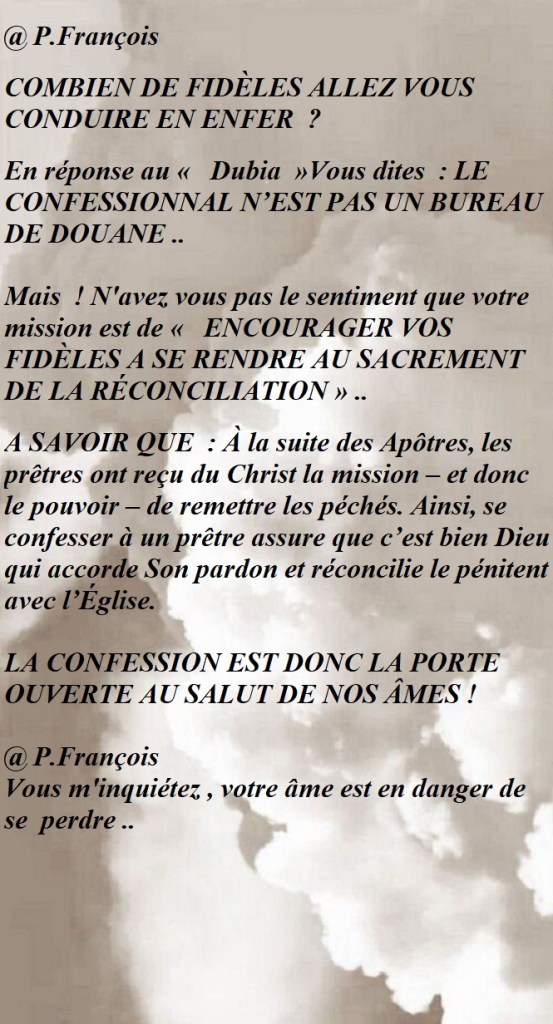 @ P.François

COMBIEN DE FIDÈLES ALLEZ VOUS CONDUIRE EN ENFER ?

En réponse au « Dubia »Vous dites : LE CONFESSIONNAL N'EST PAS UN BUREAU DE DOUANE ..

Mais ! N'avez vous pas le sentiment que votre mission est de « ENCOURAGER VOS FIDÈLES A SE RENDRE AU SACREMENT DE LA RÉCONCILIATION » ..

A SAVOIR QUE : À la suite des Apôtres, les prêtres ont reçu du Christ la mission – et donc le pouvoir – de remettre les péchés. Ainsi, se confesser à un prêtre assure que c'est bien Dieu qui accorde Son pardon et réconcilie le pénitent avec l'Église.

LA CONFESSION EST DONC LA PORTE OUVERTE AU SALUT DE NOS ÂMES !

@ P.François
Vous m'inquiétez , votre âme est en danger de se perdre ..